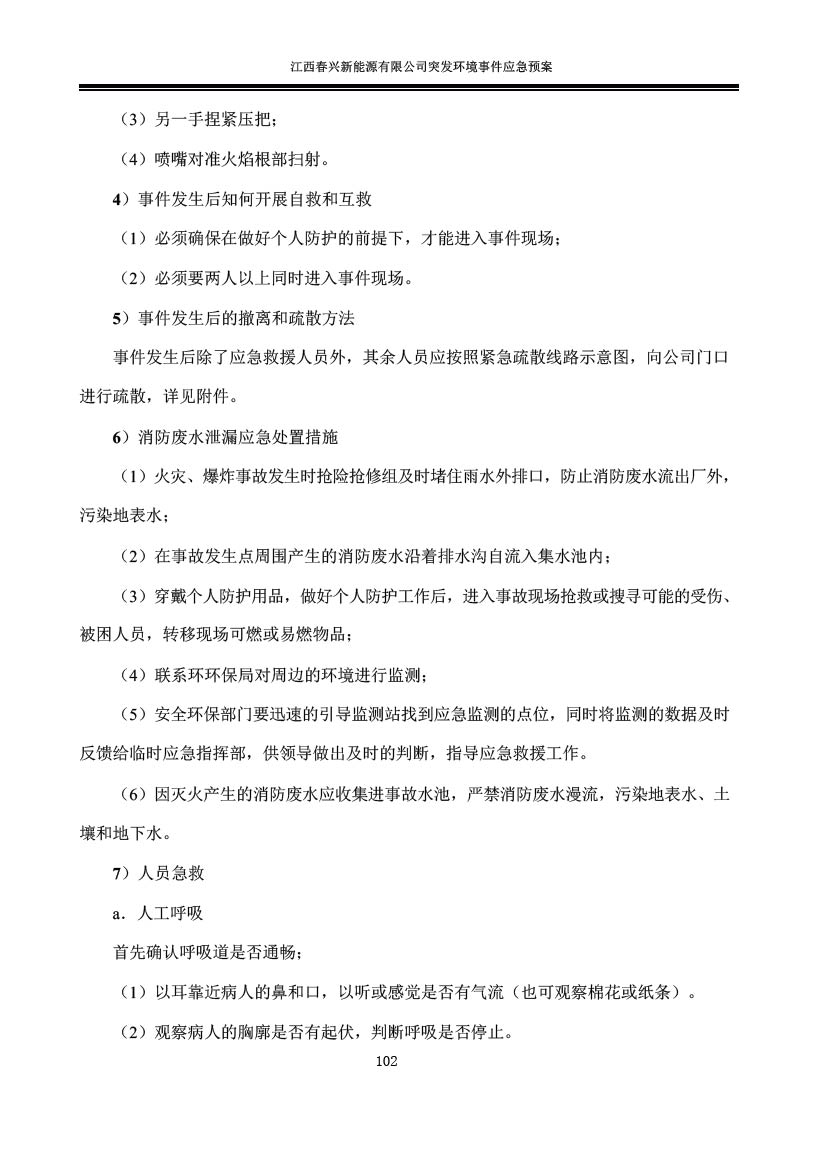 江西春兴新能源有限公司突发环境事件应急预案

（3）另一手捏紧压把；

（4）喷嘴对准火焰根部扫射。

4）事件发生后知何开展自救和互救

（1）必须确保在做好个人防护的前提下，才能进入事件现场；

（2）必须要两人以上同时进入事件现场。

5）事件发生后的撤离和疏散方法

事件发生后除了应急救援人员外，其余人员应按照紧急疏散线路示意图，向公司门口进行疏散，详见附件。

6）消防废水泄漏应急处置措施

（1）火灾、爆炸事故发生时抢险抢修组及时堵住雨水外排口，防止消防废水流出厂外，污染地表水；

（2）在事故发生点周围产生的消防废水沿着排水沟自流入集水池内；

（3）穿戴个人防护用品，做好个人防护工作后，进入事故现场抢救或搜寻可能的受伤、被困人员，转移现场可燃或易燃物品；

（4）联系环环保局对周边的环境进行监测；

（5）安全环保部门要迅速的引导监测站找到应急监测的点位，同时将监测的数据及时反馈给临时应急指挥部，供领导做出及时的判断，指导应急救援工作。

（6）因灭火产生的消防废水应收集进事故水池，严禁消防废水漫流，污染地表水、土壤和地下水。

7）人员急救

a．人工呼吸

首先确认呼吸道是否通畅；

（1）以耳靠近病人的鼻和口，以听或感觉是否有气流（也可观察棉花或纸条）。

（2）观察病人的胸廓是否有起伏，判断呼吸是否停止。

102